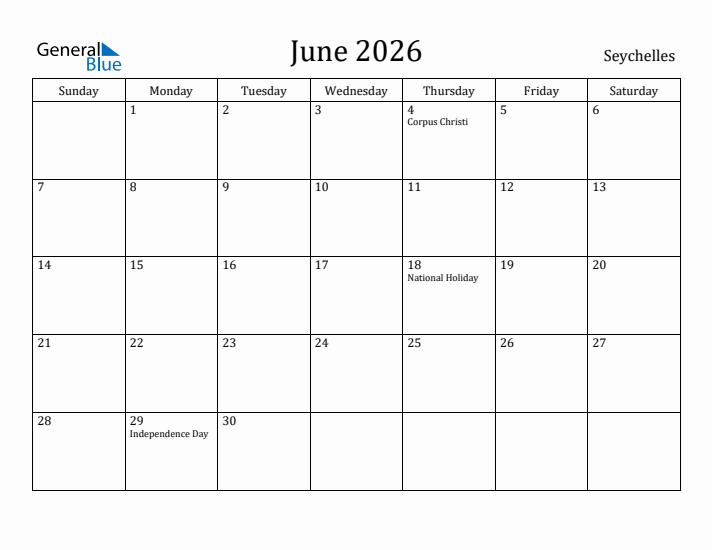 General Blue

June 2026

Seychelles

| Sunday | Monday | Tuesday | Wednesday | Thursday | Friday | Saturday |
|---|---|---|---|---|---|---|
| | 1 | 2 | 3 | 4 Corpus Christi | 5 | 6 |
| 7 | 8 | 9 | 10 | 11 | 12 | 13 |
| 14 | 15 | 16 | 17 | 18 National Holiday | 19 | 20 |
| 21 | 22 | 23 | 24 | 25 | 26 | 27 |
| 28 | 29 Independence Day | 30 | | | | |